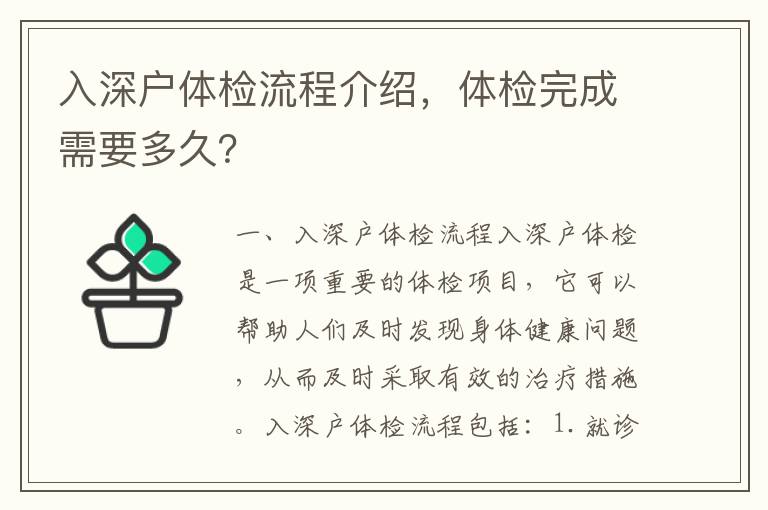 入深户体检流程介绍，体检完成需要多久?

一、入深户体检流程入深户体检是一项重要的体检项目，它可以帮助人们及时发现身体健康问题，从而及时采取有效的治疗措施。入深户体检流程包括：1. 就诊